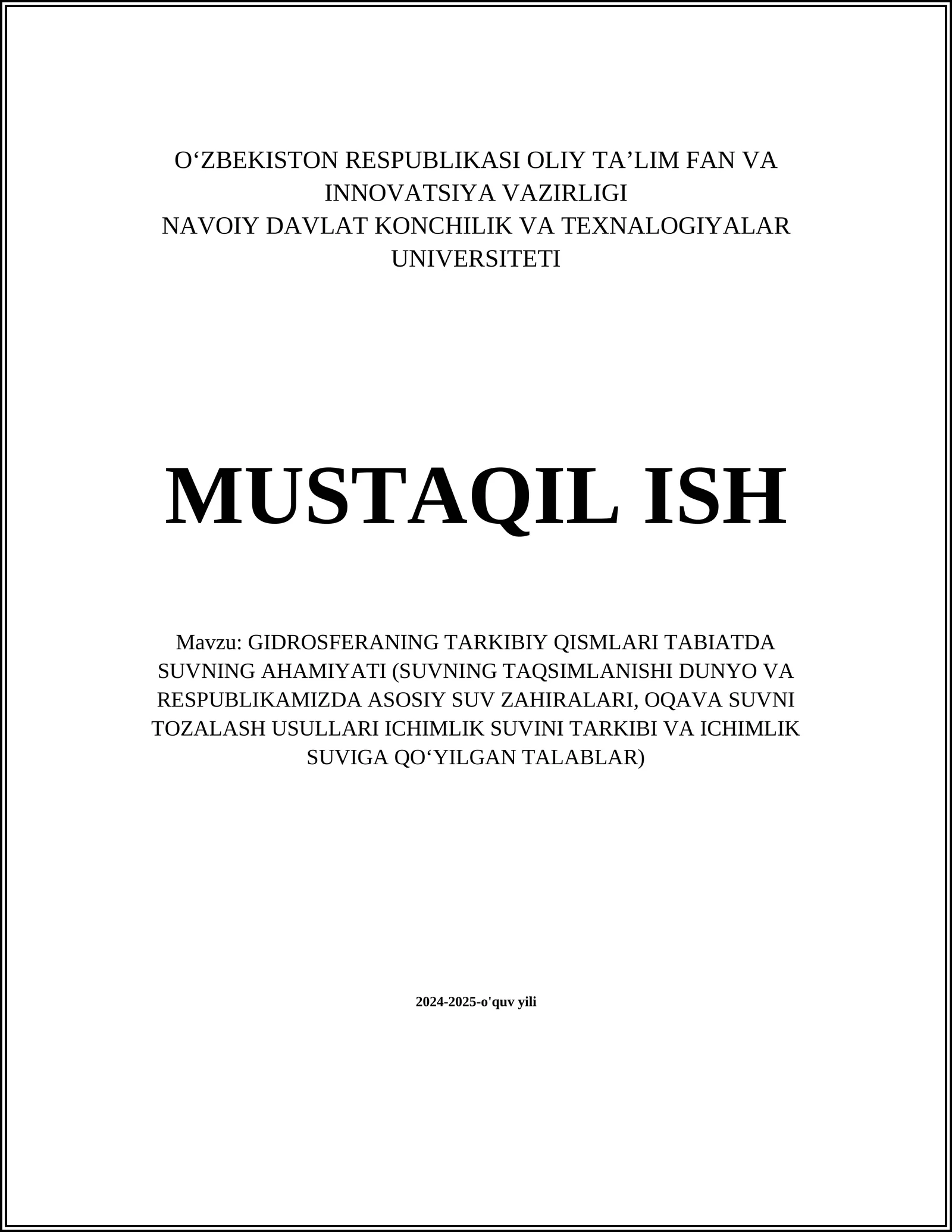 O‘ZBEKISTON RESPUBLIKASI OLIY TA’LIM FAN VA INNOVATSIYA VAZIRLIGI
NAVOIY DAVLAT KONCHILIK VA TEXNALOGIYALAR UNIVERSITETI

MUSTAQIL ISH

Mavzu: GIDROSFERANING TARKIBIY QISMLARI TABIATDA SUVNING AHAMIYATI (SUVNING TAQSIMLANISHI DUNYO VA RESPUBLIKAMIZDA ASOSIY SUV ZAHIRALARI, OQAVA SUVNI TOZALASH USULLARI ICHIMLIK SUVINI TARKIBI VA ICHIMLIK SUVIGA QO‘YILGAN TALABLAR)

2024-2025-o'quv yili